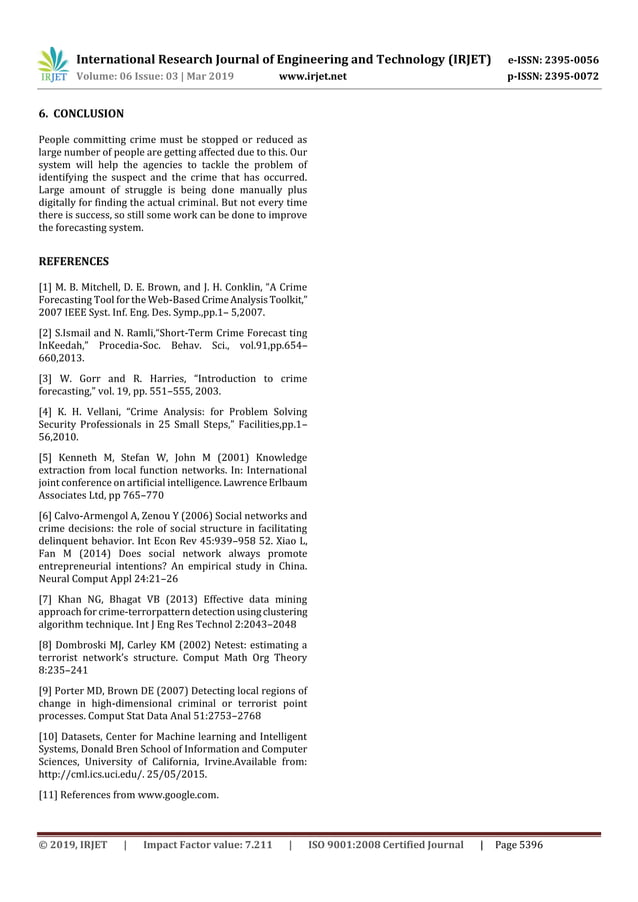 IRJET International Research Journal of Engineering and Technology (IRJET) e-ISSN: 2395-0056
Volume: 06 Issue: 03 | Mar 2019 www.irjet.net p-ISSN: 2395-0072

6. CONCLUSION

People committing crime must be stopped or reduced as large number of people are getting affected due to this. Our system will help the agencies to tackle the problem of identifying the suspect and the crime that has occurred. Large amount of struggle is being done manually plus digitally for finding the actual criminal. But not every time there is success, so still some work can be done to improve the forecasting system.

REFERENCES

[1] M. B. Mitchell, D. E. Brown, and J. H. Conklin, "A Crime Forecasting Tool for the Web-Based Crime Analysis Toolkit," 2007 IEEE Syst. Inf. Eng. Des. Symp.,pp.1– 5,2007.

[2] S.Ismail and N. Ramli,"Short-Term Crime Forecast ting InKeedah," Procedia-Soc. Behav. Sci., vol.91,pp.654–660,2013.

[3] W. Gorr and R. Harries, "Introduction to crime forecasting," vol. 19, pp. 551–555, 2003.

[4] K. H. Vellani, "Crime Analysis: for Problem Solving Security Professionals in 25 Small Steps," Facilities,pp.1–56,2010.

[5] Kenneth M, Stefan W, John M (2001) Knowledge extraction from local function networks. In: International joint conference on artificial intelligence. Lawrence Erlbaum Associates Ltd, pp 765–770

[6] Calvo-Armengol A, Zenou Y (2006) Social networks and crime decisions: the role of social structure in facilitating delinquent behavior. Int Econ Rev 45:939–958 52. Xiao L, Fan M (2014) Does social network always promote entrepreneurial intentions? An empirical study in China. Neural Comput Appl 24:21–26

[7] Khan NG, Bhagat VB (2013) Effective data mining approach for crime-terrorpattern detection using clustering algorithm technique. Int J Eng Res Technol 2:2043–2048

[8] Dombroski MJ, Carley KM (2002) Netest: estimating a terrorist network's structure. Comput Math Org Theory 8:235–241

[9] Porter MD, Brown DE (2007) Detecting local regions of change in high-dimensional criminal or terrorist point processes. Comput Stat Data Anal 51:2753–2768

[10] Datasets, Center for Machine learning and Intelligent Systems, Donald Bren School of Information and Computer Sciences, University of California, Irvine.Available from: http://cml.ics.uci.edu/. 25/05/2015.

[11] References from www.google.com.

© 2019, IRJET | Impact Factor value: 7.211 | ISO 9001:2008 Certified Journal | Page 5396